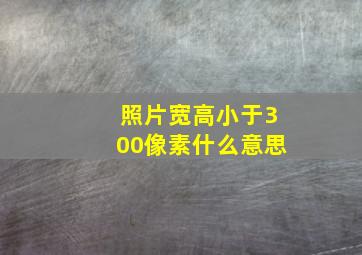 照片宽高小于300像素什么意思